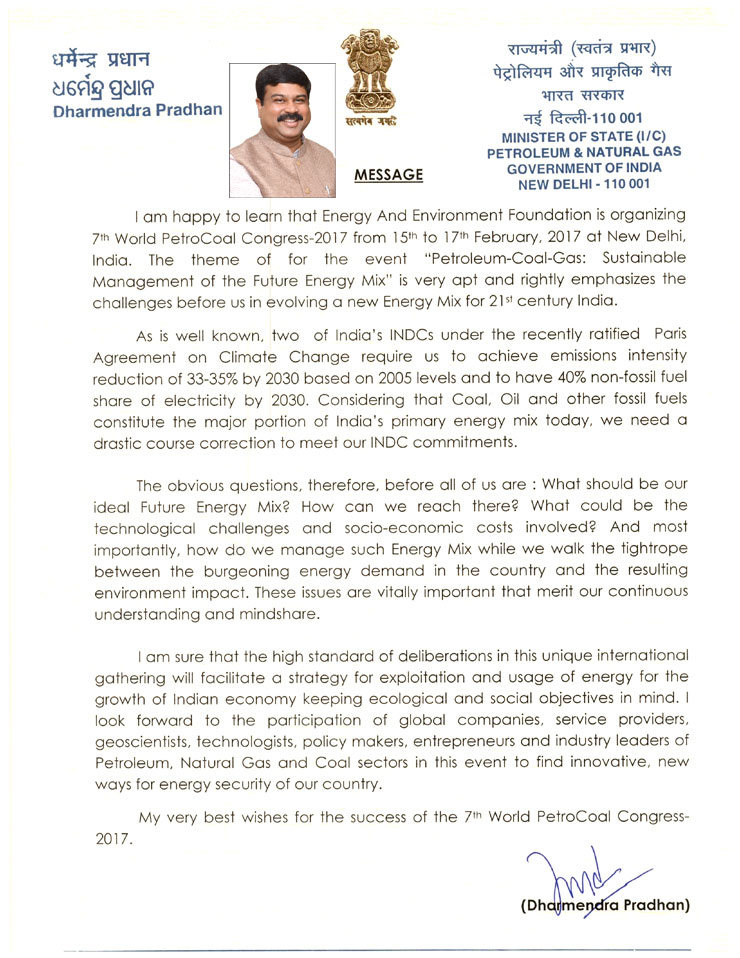 धर्मेन्द्र प्रधान
ଧର୍ମେନ୍ଦ୍ର ପ୍ରଧାନ
Dharmendra Pradhan

सत्यमेव जयते

राज्यमंत्री (स्वतंत्र प्रभार)
पेट्रोलियम और प्राकृतिक गैस
भारत सरकार
नई दिल्ली-110 001
MINISTER OF STATE (I/C)
PETROLEUM & NATURAL GAS
GOVERNMENT OF INDIA
NEW DELHI - 110 001

MESSAGE

I am happy to learn that Energy And Environment Foundation is organizing 7th World PetroCoal Congress-2017 from 15th to 17th February, 2017 at New Delhi, India. The theme of for the event "Petroleum-Coal-Gas: Sustainable Management of the Future Energy Mix" is very apt and rightly emphasizes the challenges before us in evolving a new Energy Mix for 21st century India.

As is well known, two of India's INDCs under the recently ratified Paris Agreement on Climate Change require us to achieve emissions intensity reduction of 33-35% by 2030 based on 2005 levels and to have 40% non-fossil fuel share of electricity by 2030. Considering that Coal, Oil and other fossil fuels constitute the major portion of India's primary energy mix today, we need a drastic course correction to meet our INDC commitments.

The obvious questions, therefore, before all of us are : What should be our ideal Future Energy Mix? How can we reach there? What could be the technological challenges and socio-economic costs involved? And most importantly, how do we manage such Energy Mix while we walk the tightrope between the burgeoning energy demand in the country and the resulting environment impact. These issues are vitally important that merit our continuous understanding and mindshare.

I am sure that the high standard of deliberations in this unique international gathering will facilitate a strategy for exploitation and usage of energy for the growth of Indian economy keeping ecological and social objectives in mind. I look forward to the participation of global companies, service providers, geoscientists, technologists, policy makers, entrepreneurs and industry leaders of Petroleum, Natural Gas and Coal sectors in this event to find innovative, new ways for energy security of our country.

My very best wishes for the success of the 7th World PetroCoal Congress-2017.

(Dharmendra Pradhan)